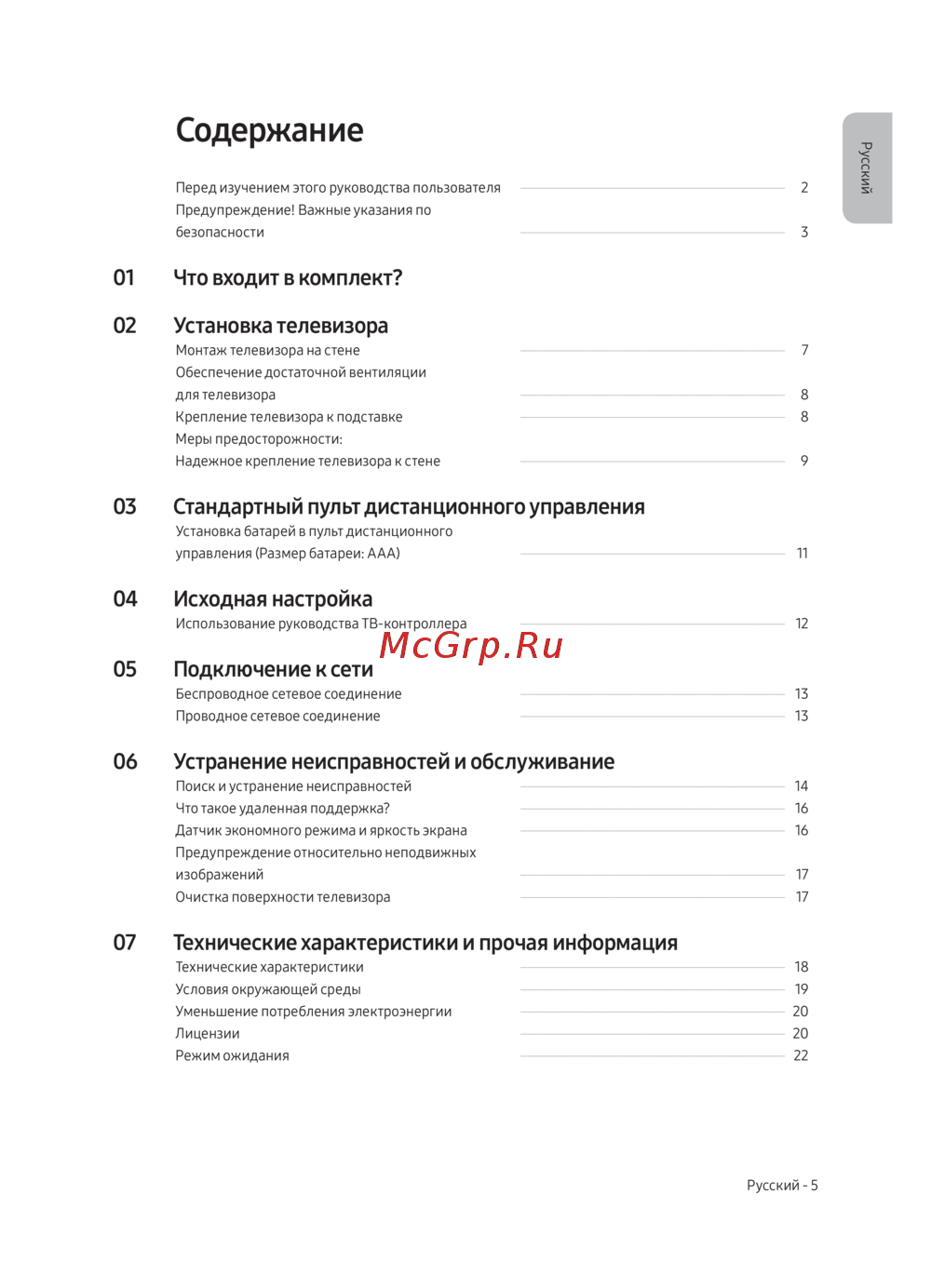 Содержание

Русский

Перед изучением этого руководства пользователя 2
Предупреждение! Важные указания по безопасности 3

01 Что входит в комплект?

02 Установка телевизора
Монтаж телевизора на стене 7
Обеспечение достаточной вентиляции для телевизора 8
Крепление телевизора к подставке 8
Меры предосторожности: Надежное крепление телевизора к стене 9

03 Стандартный пульт дистанционного управления
Установка батарей в пульт дистанционного управления (Размер батареи: AAA) 11

04 Исходная настройка
Использование руководства ТВ-контроллера 12

McGrp.Ru

05 Подключение к сети
Беспроводное сетевое соединение 13
Проводное сетевое соединение 13

06 Устранение неисправностей и обслуживание
Поиск и устранение неисправностей 14
Что такое удаленная поддержка? 16
Датчик экономного режима и яркость экрана 16
Предупреждение относительно неподвижных изображений 17
Очистка поверхности телевизора 17

07 Технические характеристики и прочая информация
Технические характеристики 18
Условия окружающей среды 19
Уменьшение потребления электроэнергии 20
Лицензии 20
Режим ожидания 22

Русский - 5